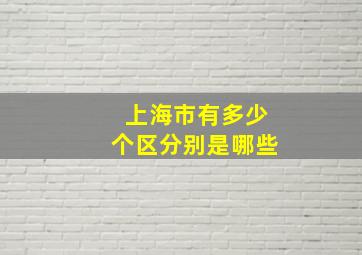 上海市有多少
个区分别是哪些